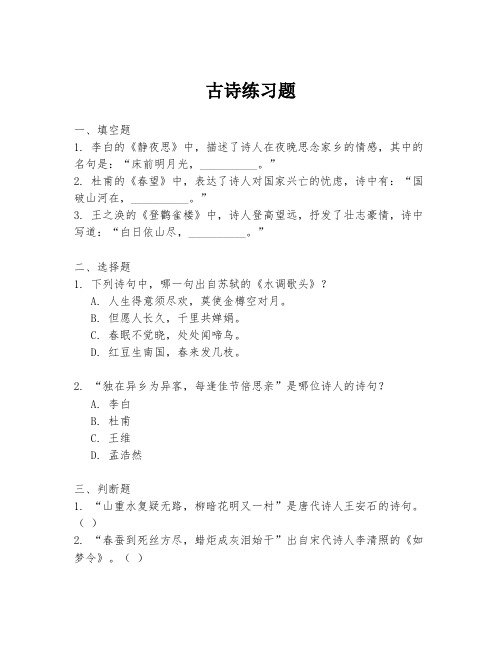 古诗练习题

一、填空题
1. 李白的《静夜思》中，描述了诗人在夜晚思念家乡的情感，其中的名句是：“床前明月光，__________。”
2. 杜甫的《春望》中，表达了诗人对国家兴亡的忧虑，诗中有：“国破山河在，__________。”
3. 王之涣的《登鹳雀楼》中，诗人登高望远，抒发了壮志豪情，诗中写道：“白日依山尽，__________。”

二、选择题
1. 下列诗句中，哪一句出自苏轼的《水调歌头》？
A. 人生得意须尽欢，莫使金樽空对月。
B. 但愿人长久，千里共婵娟。
C. 春眠不觉晓，处处闻啼鸟。
D. 红豆生南国，春来发几枝。

2. “独在异乡为异客，每逢佳节倍思亲”是哪位诗人的诗句？
A. 李白
B. 杜甫
C. 王维
D. 孟浩然

三、判断题
1. “山重水复疑无路，柳暗花明又一村”是唐代诗人王安石的诗句。（ ）
2. “春蚕到死丝方尽，蜡炬成灰泪始干”出自宋代诗人李清照的《如梦令》。（ ）